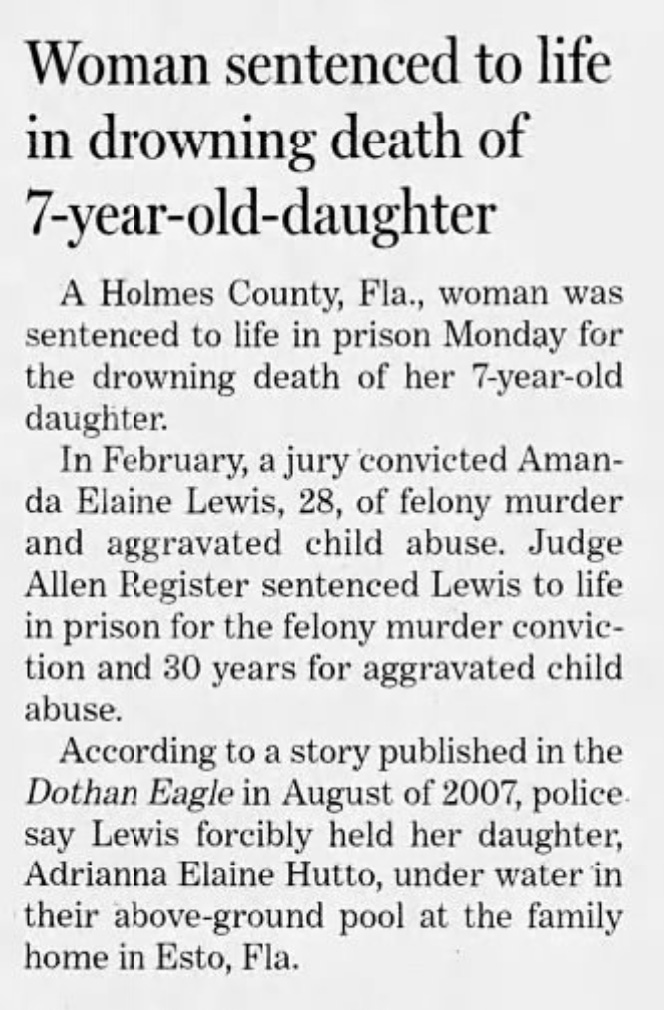 Woman sentenced to life in drowning death of 7-year-old-daughter

A Holmes County, Fla., woman was sentenced to life in prison Monday for the drowning death of her 7-year-old daughter.

In February, a jury convicted Amanda Elaine Lewis, 28, of felony murder and aggravated child abuse. Judge Allen Register sentenced Lewis to life in prison for the felony murder conviction and 30 years for aggravated child abuse.

According to a story published in the Dothan Eagle in August of 2007, police say Lewis forcibly held her daughter, Adrianna Elaine Hutto, under water in their above-ground pool at the family home in Esto, Fla.